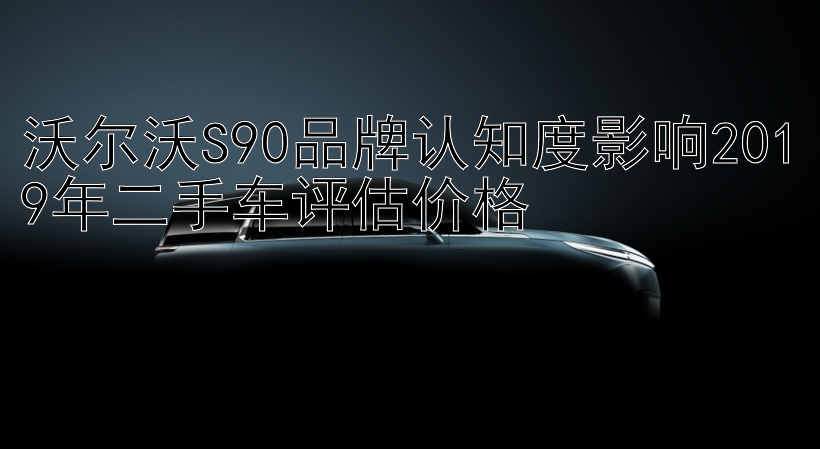 沃尔沃S90品牌认知度影响2019年二手车评估价格